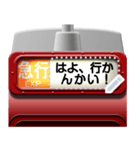 急行
EXP

はよ、行かんかい！